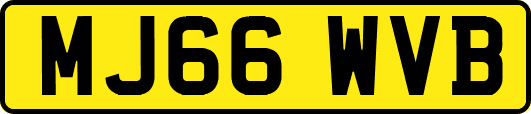 MJ66 WVB